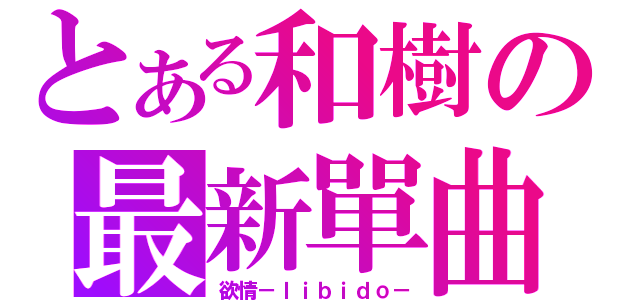 とある和樹の
最新單曲
欲情－ｌｉｂｉｄｏ－